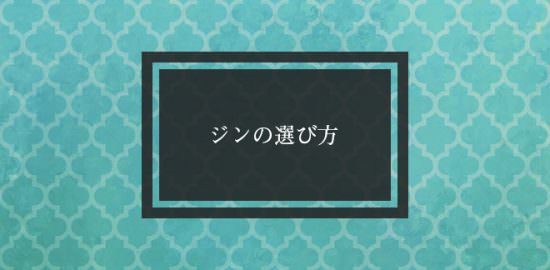 ジンの選び方